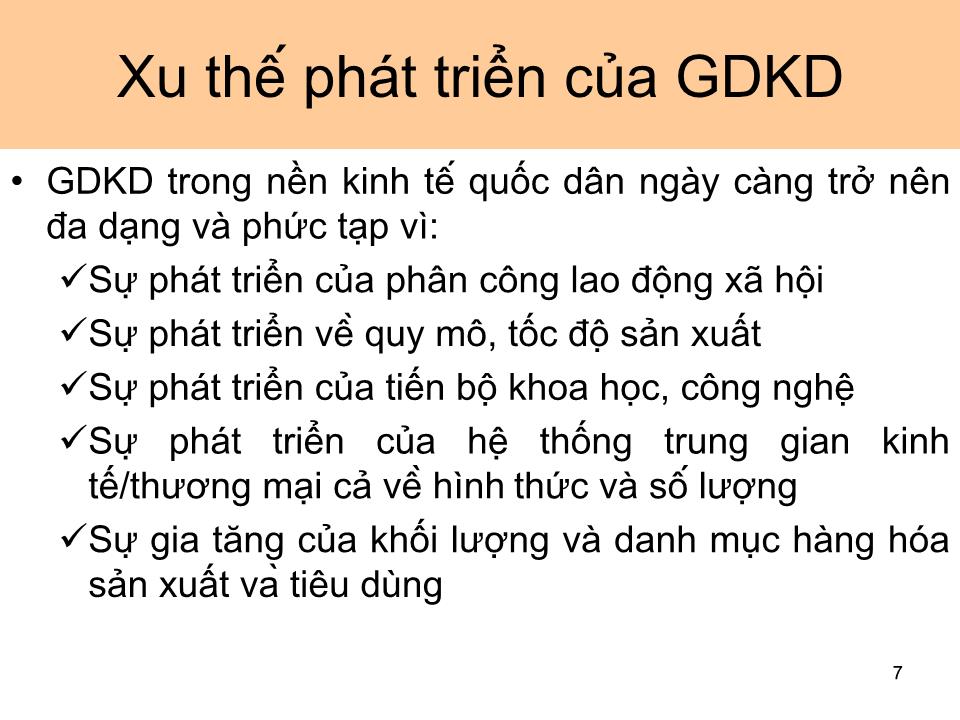 Xu thế phát triển của GDKD

• GDKD trong nền kinh tế quốc dân ngày càng trở nên đa dạng và phức tạp vì:

✓Sự phát triển của phân công lao động xã hội

✓Sự phát triển về quy mô, tốc độ sản xuất

✓Sự phát triển của tiến bộ khoa học, công nghệ

✓Sự phát triển của hệ thống trung gian kinh tế/thương mại cả về hình thức và số lượng

✓Sự gia tăng của khối lượng và danh mục hàng hóa sản xuất và tiêu dùng

7